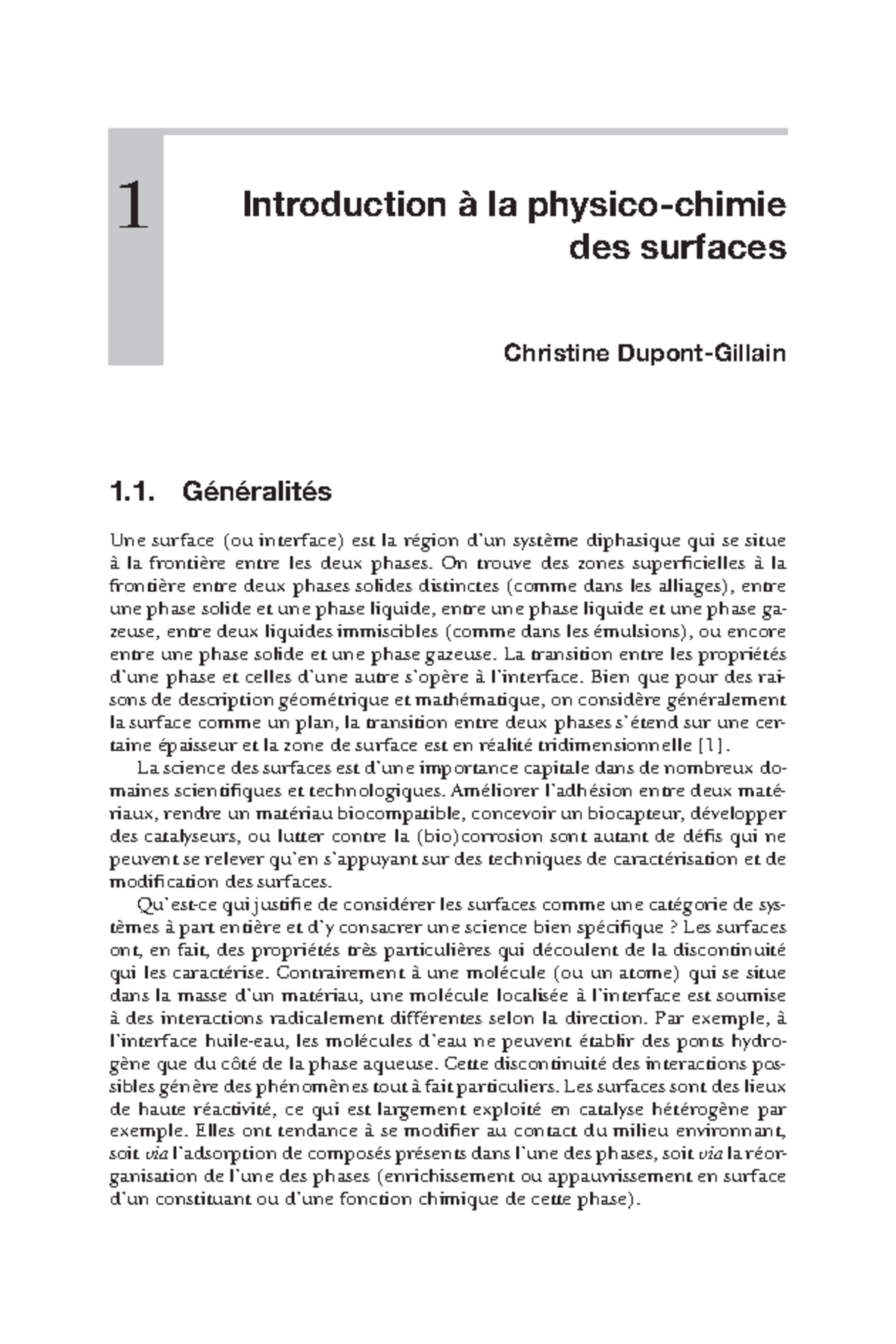 1

Introduction à la physico-chimie des surfaces

Christine Dupont-Gillain

1.1. Généralités

Une surface (ou interface) est la région d'un système diphasique qui se situe à la frontière entre les deux phases. On trouve des zones superficielles à la frontière entre deux phases solides distinctes (comme dans les alliages), entre une phase solide et une phase liquide, entre une phase liquide et une phase gazeuse, entre deux liquides immiscibles (comme dans les émulsions), ou encore entre une phase solide et une phase gazeuse. La transition entre les propriétés d'une phase et celles d'une autre s'opère à l'interface. Bien que pour des raisons de description géométrique et mathématique, on considère généralement la surface comme un plan, la transition entre deux phases s'étend sur une certaine épaisseur et la zone de surface est en réalité tridimensionnelle [1].

La science des surfaces est d'une importance capitale dans de nombreux domaines scientifiques et technologiques. Améliorer l'adhésion entre deux matériaux, rendre un matériau biocompatible, concevoir un biocapteur, développer des catalyseurs, ou lutter contre la (bio)corrosion sont autant de défis qui ne peuvent se relever qu'en s'appuyant sur des techniques de caractérisation et de modification des surfaces.

Qu'est-ce qui justifie de considérer les surfaces comme une catégorie de systèmes à part entière et d'y consacrer une science bien spécifique ? Les surfaces ont, en fait, des propriétés très particulières qui découlent de la discontinuité qui les caractérise. Contrairement à une molécule (ou un atome) qui se situe dans la masse d'un matériau, une molécule localisée à l'interface est soumise à des interactions radicalement différentes selon la direction. Par exemple, à l'interface huile-eau, les molécules d'eau ne peuvent établir des ponts hydrogène que du côté de la phase aqueuse. Cette discontinuité des interactions possibles génère des phénomènes tout à fait particuliers. Les surfaces sont des lieux de haute réactivité, ce qui est largement exploité en catalyse hétérogène par exemple. Elles ont tendance à se modifier au contact du milieu environnant, soit via l'adsorption de composés présents dans l'une des phases, soit via la réorganisation de l'une des phases (enrichissement ou appauvrissement en surface d'un constituant ou d'une fonction chimique de cette phase).